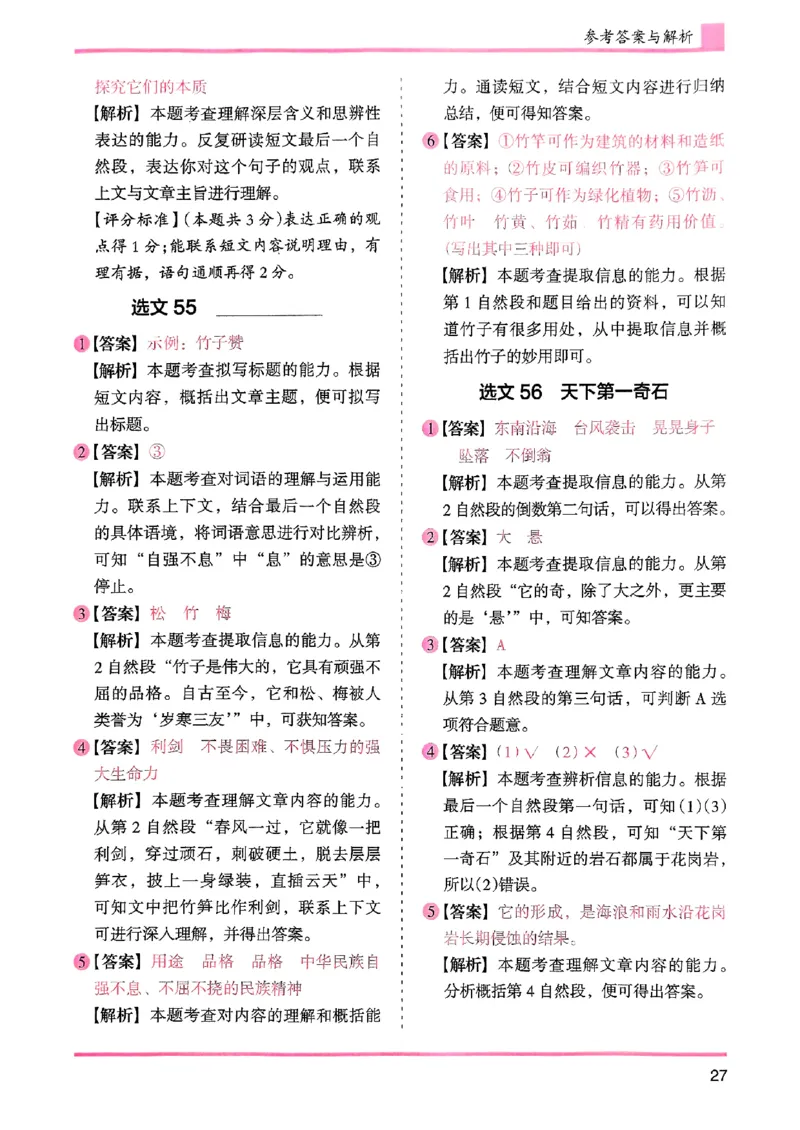 参考答案与解析

探究它们的本质

【解析】本题考查理解深层含义和思辨性表达的能力。反复研读短文最后一个自然段，表达你对这个句子的观点，联系上文与文章主旨进行理解。

【评分标准】(本题共3分)表达正确的观点得1分;能联系短文内容说明理由，有理有据，语句通顺再得2分。

选文 55

1【答案】示例：竹子赞

【解析】本题考查拟写标题的能力。根据短文内容，概括出文章主题，便可拟写出标题。

2【答案】③

【解析】本题考查对词语的理解与运用能力。联系上下文，结合最后一个自然段的具体语境，将词语意思进行对比辨析，可知“自强不息”中“息”的意思是③停止。

3【答案】松 竹 梅

【解析】本题考查提取信息的能力。从第2自然段“竹子是伟大的，它具有顽强不屈的品格。自古至今，它和松、梅被人类誉为‘岁寒三友’”中，可获知答案。

4【答案】利剑 不畏困难、不惧压力的强大生命力

【解析】本题考查理解文章内容的能力。从第2自然段“春风一过，它就像一把利剑，穿过顽石，刺破硬土，脱去层层笋衣，披上一身绿装，直插云天”中，可知文中把竹笋比作利剑，联系上下文可进行深入理解，并得出答案。

5【答案】用途 品格 品格 中华民族自强不息、不屈不挠的民族精神

【解析】本题考查对内容的理解和概括能力。通读短文，结合短文内容进行归纳总结，便可得知答案。

6【答案】①竹竿可作为建筑的材料和造纸的原料；②竹皮可编织竹器；③竹笋可食用；④竹子可作为绿化植物；⑤竹沥、竹叶 竹黄、竹茹 竹精有药用价值。(写出其中三种即可)

【解析】本题考查提取信息的能力。根据第1自然段和题目给出的资料，可以知道竹子有很多用处，从中提取信息并概括出竹子的妙用即可。

选文 56 天下第一奇石

1【答案】东南沿海 台风袭击 晃晃身子 坠落 不倒翁

【解析】本题考查提取信息的能力。从第2自然段的倒数第二句话，可以得出答案。

2【答案】大 悬

【解析】本题考查提取信息的能力。从第2自然段“它的奇，除了大之外，更主要的是‘悬’”中，可知答案。

3【答案】A

【解析】本题考查理解文章内容的能力。从第3自然段的第三句话，可判断A选项符合题意。

4【答案】(1)√ (2)× (3)√

【解析】本题考查辨析信息的能力。根据最后一个自然段第一句话，可知(1)(3)正确；根据第4自然段，可知“天下第一奇石”及其附近的岩石都属于花岗岩，所以(2)错误。

5【答案】它的形成，是海浪和雨水沿花岗岩长期侵蚀的结果。

【解析】本题考查理解文章内容的能力。分析概括第4自然段，便可得出答案。

27